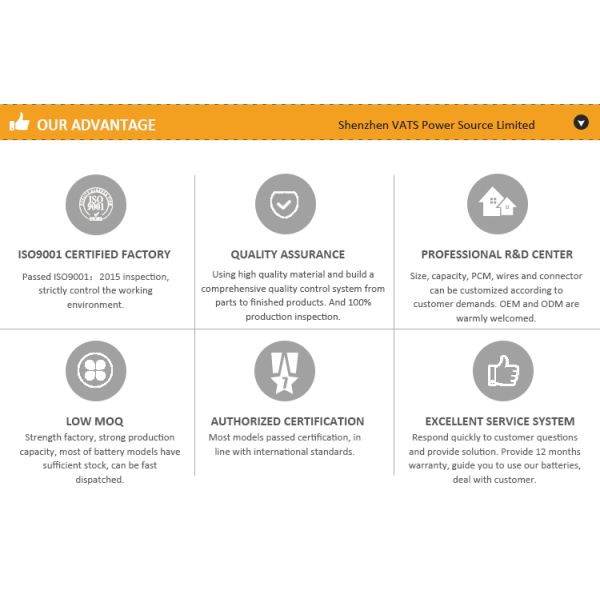 OUR ADVANTAGE

Shenzhen VATS Power Source Limited

ISO 9001

ISO9001 CERTIFIED FACTORY

Passed ISO9001：2015 inspection, strictly control the working environment.

QUALITY ASSURANCE

Using high quality material and build a comprehensive quality control system from parts to finished products. And 100% production inspection.

PROFESSIONAL R&D CENTER

Size, capacity, PCM, wires and connector can be customized according to customer demands. OEM and ODM are warmly welcomed.

LOW MOQ

Strength factory, strong production capacity, most of battery models have sufficient stock, can be fast dispatched.

7

AUTHORIZED CERTIFICATION

Most models passed certification, in line with international standards.

EXCELLENT SERVICE SYSTEM

Respond quickly to customer questions and provide solution. Provide 12 months warranty, guide you to use our batteries, deal with customer.